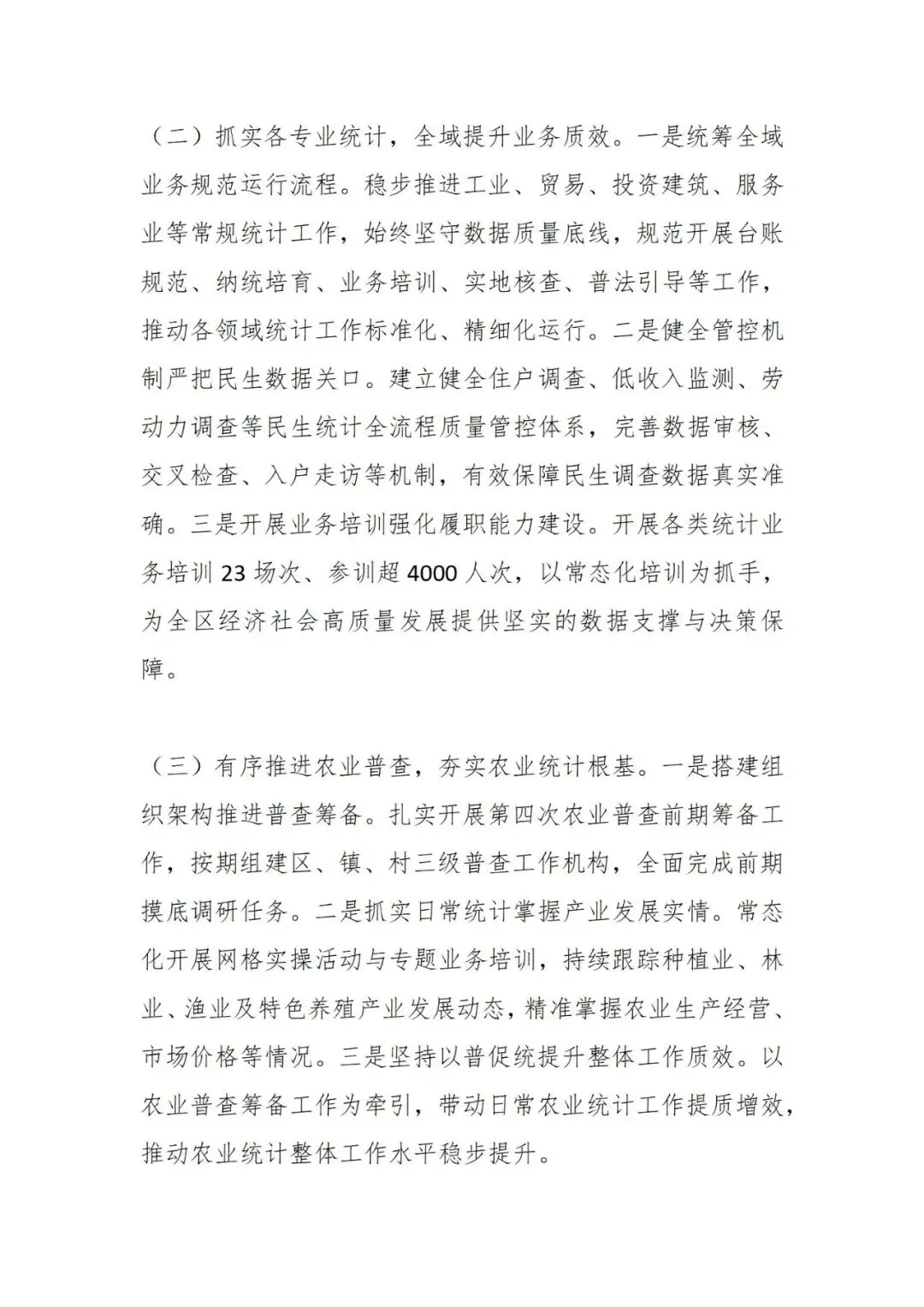 （二）抓实各专业统计，全域提升业务质效。一是统筹全域业务规范运行流程。稳步推进工业、贸易、投资建筑、服务业等常规统计工作，始终坚守数据质量底线，规范开展台账规范、纳统培育、业务培训、实地核查、普法引导等工作，推动各领域统计工作标准化、精细化运行。二是健全管控机制严把民生数据关口。建立健全住户调查、低收入监测、劳动力调查等民生统计全流程质量管控体系，完善数据审核、交叉检查、入户走访等机制，有效保障民生调查数据真实准确。三是开展业务培训强化履职能力建设。开展各类统计业务培训 23 场次、参训超 4000 人次，以常态化培训为抓手，为全区经济社会高质量发展提供坚实的数据支撑与决策保障。

（三）有序推进农业普查，夯实农业统计根基。一是搭建组织架构推进普查筹备。扎实开展第四次农业普查前期筹备工作，按期组建区、镇、村三级普查工作机构，全面完成前期摸底调研任务。二是抓实日常统计掌握产业发展实情。常态化开展网格实操活动与专题业务培训，持续跟踪种植业、林业、渔业及特色养殖产业发展动态，精准掌握农业生产经营、市场价格等情况。三是坚持以普促统提升整体工作质效。以农业普查筹备工作为牵引，带动日常农业统计工作提质增效，推动农业统计整体工作水平稳步提升。